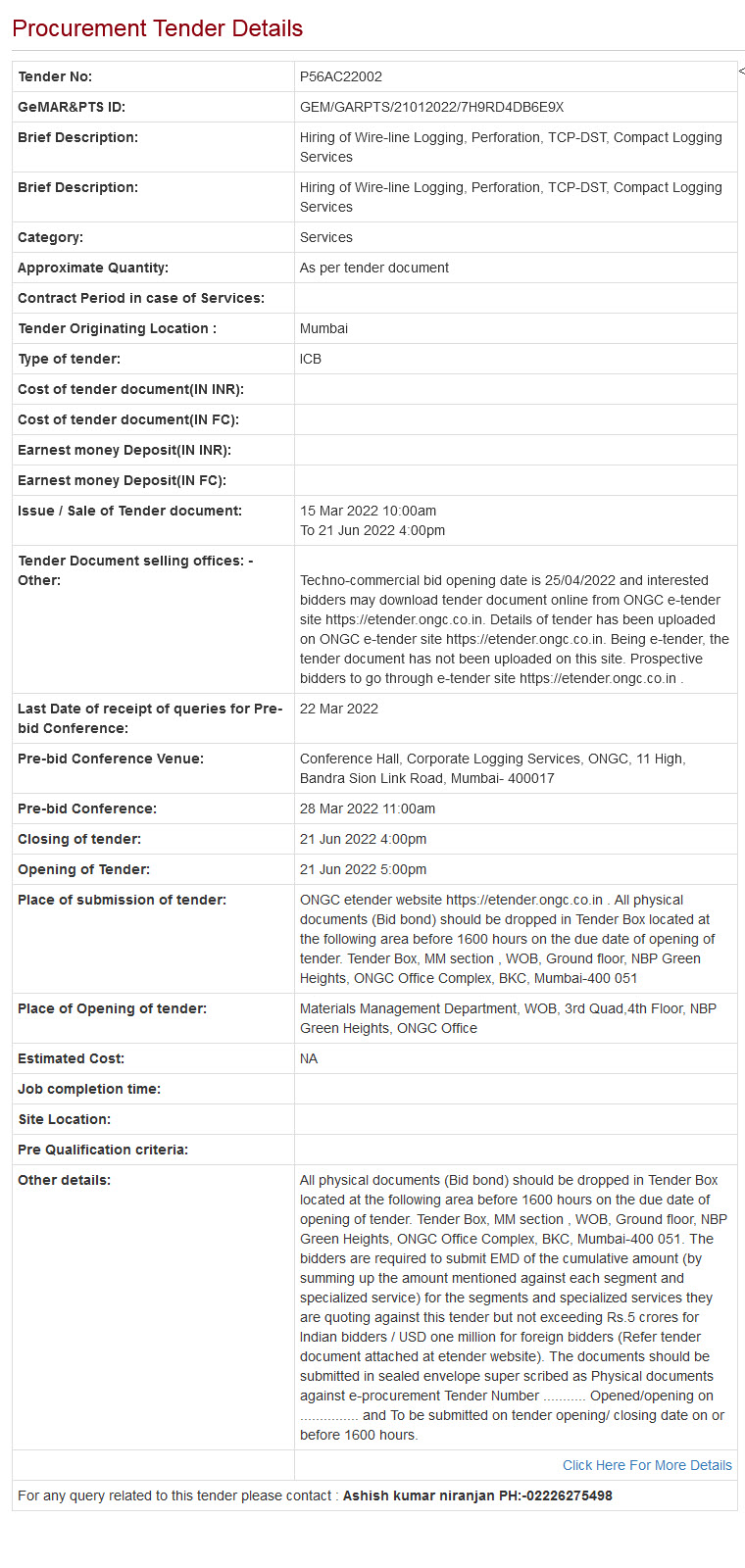 Procurement Tender Details

| | |
|---|---|
| Tender No: | P56AC22002 |
| GeMAR&PTS ID: | GEM/GARPTS/21012022/7H9RD4DB6E9X |
| Brief Description: | Hiring of Wire-line Logging, Perforation, TCP-DST, Compact Logging Services |
| Brief Description: | Hiring of Wire-line Logging, Perforation, TCP-DST, Compact Logging Services |
| Category: | Services |
| Approximate Quantity: | As per tender document |
| Contract Period in case of Services: | |
| Tender Originating Location : | Mumbai |
| Type of tender: | ICB |
| Cost of tender document(IN INR): | |
| Cost of tender document(IN FC): | |
| Earnest money Deposit(IN INR): | |
| Earnest money Deposit(IN FC): | |
| Issue / Sale of Tender document: | 15 Mar 2022 10:00am To 21 Jun 2022 4:00pm |
| Tender Document selling offices: - Other: | Techno-commercial bid opening date is 25/04/2022 and interested bidders may download tender document online from ONGC e-tender site https://etender.ongc.co.in. Details of tender has been uploaded on ONGC e-tender site https://etender.ongc.co.in. Being e-tender, the tender document has not been uploaded on this site. Prospective bidders to go through e-tender site https://etender.ongc.co.in . |
| Last Date of receipt of queries for Pre-bid Conference: | 22 Mar 2022 |
| Pre-bid Conference Venue: | Conference Hall, Corporate Logging Services, ONGC, 11 High, Bandra Sion Link Road, Mumbai- 400017 |
| Pre-bid Conference: | 28 Mar 2022 11:00am |
| Closing of tender: | 21 Jun 2022 4:00pm |
| Opening of Tender: | 21 Jun 2022 5:00pm |
| Place of submission of tender: | ONGC etender website https://etender.ongc.co.in . All physical documents (Bid bond) should be dropped in Tender Box located at the following area before 1600 hours on the due date of opening of tender. Tender Box, MM section , WOB, Ground floor, NBP Green Heights, ONGC Office Complex, BKC, Mumbai-400 051 |
| Place of Opening of tender: | Materials Management Department, WOB, 3rd Quad,4th Floor, NBP Green Heights, ONGC Office |
| Estimated Cost: | NA |
| Job completion time: | |
| Site Location: | |
| Pre Qualification criteria: | |
| Other details: | All physical documents (Bid bond) should be dropped in Tender Box located at the following area before 1600 hours on the due date of opening of tender. Tender Box, MM section , WOB, Ground floor, NBP Green Heights, ONGC Office Complex, BKC, Mumbai-400 051. The bidders are required to submit EMD of the cumulative amount (by summing up the amount mentioned against each segment and specialized service) for the segments and specialized service they are quoting against this tender but not exceeding Rs.5 crores for Indian bidders / USD one million for foreign bidders (Refer tender document attached at etender website). The documents should be submitted in sealed envelope super scribed as Physical documents against e-procurement Tender Number ........... Opened/opening on ............... and To be submitted on tender opening/ closing date on or before 1600 hours. |
| | Click Here For More Details |

For any query related to this tender please contact : Ashish kumar niranjan PH:-02226275498